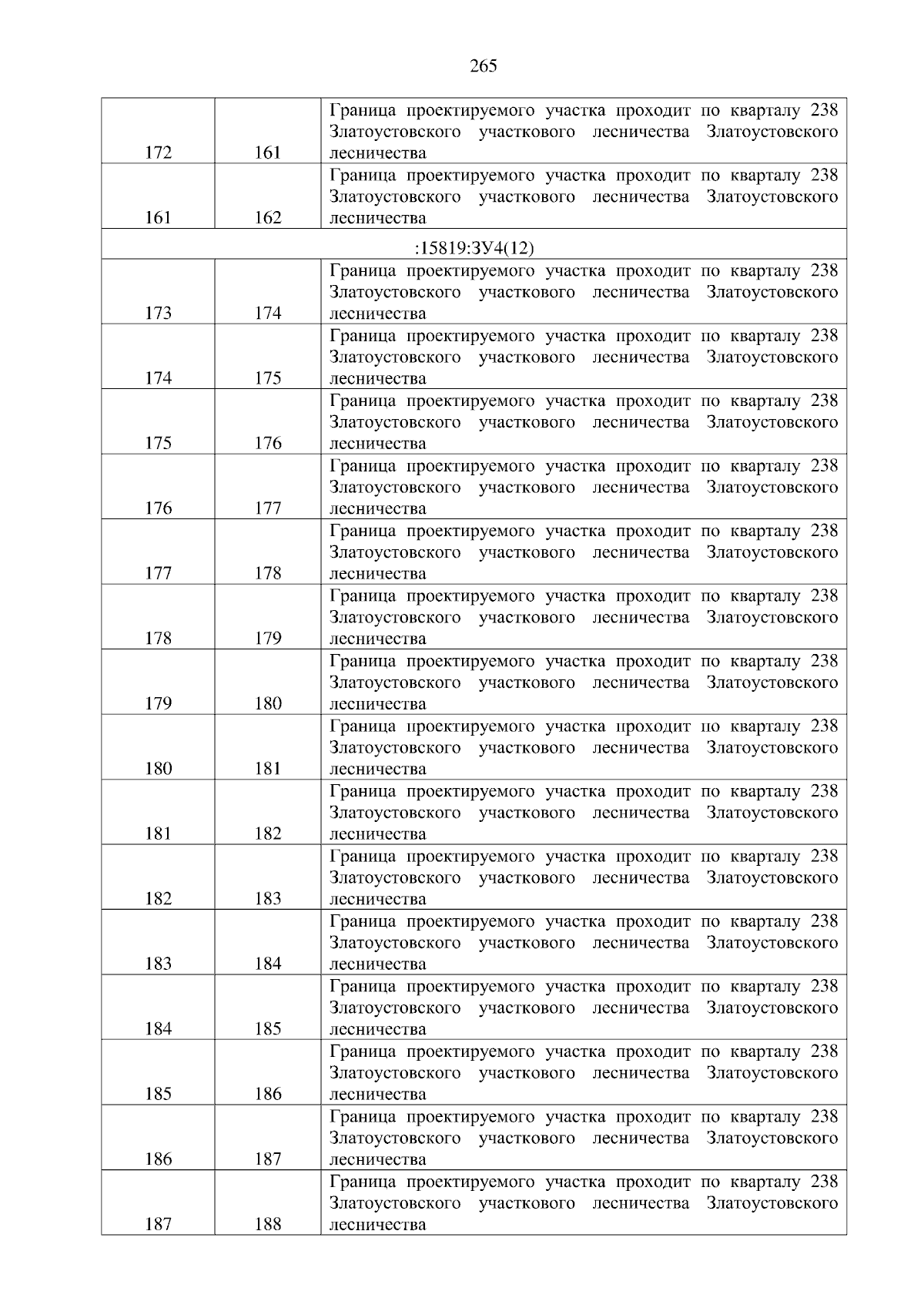 265

| | | |
|---|---|---|
| 172 | 161 | Граница проектируемого участка проходит по кварталу 238 Златоустовского участкового лесничества Златоустовского лесничества |
| 161 | 162 | Граница проектируемого участка проходит по кварталу 238 Златоустовского участкового лесничества Златоустовского лесничества |
| :15819:ЗУ4(12) | | |
| 173 | 174 | Граница проектируемого участка проходит по кварталу 238 Златоустовского участкового лесничества Златоустовского лесничества |
| 174 | 175 | Граница проектируемого участка проходит по кварталу 238 Златоустовского участкового лесничества Златоустовского лесничества |
| 175 | 176 | Граница проектируемого участка проходит по кварталу 238 Златоустовского участкового лесничества Златоустовского лесничества |
| 176 | 177 | Граница проектируемого участка проходит по кварталу 238 Златоустовского участкового лесничества Златоустовского лесничества |
| 177 | 178 | Граница проектируемого участка проходит по кварталу 238 Златоустовского участкового лесничества Златоустовского лесничества |
| 178 | 179 | Граница проектируемого участка проходит по кварталу 238 Златоустовского участкового лесничества Златоустовского лесничества |
| 179 | 180 | Граница проектируемого участка проходит по кварталу 238 Златоустовского участкового лесничества Златоустовского лесничества |
| 180 | 181 | Граница проектируемого участка проходит по кварталу 238 Златоустовского участкового лесничества Златоустовского лесничества |
| 181 | 182 | Граница проектируемого участка проходит по кварталу 238 Златоустовского участкового лесничества Златоустовского лесничества |
| 182 | 183 | Граница проектируемого участка проходит по кварталу 238 Златоустовского участкового лесничества Златоустовского лесничества |
| 183 | 184 | Граница проектируемого участка проходит по кварталу 238 Златоустовского участкового лесничества Златоустовского лесничества |
| 184 | 185 | Граница проектируемого участка проходит по кварталу 238 Златоустовского участкового лесничества Златоустовского лесничества |
| 185 | 186 | Граница проектируемого участка проходит по кварталу 238 Златоустовского участкового лесничества Златоустовского лесничества |
| 186 | 187 | Граница проектируемого участка проходит по кварталу 238 Златоустовского участкового лесничества Златоустовского лесничества |
| 187 | 188 | Граница проектируемого участка проходит по кварталу 238 Златоустовского участкового лесничества Златоустовского лесничества |